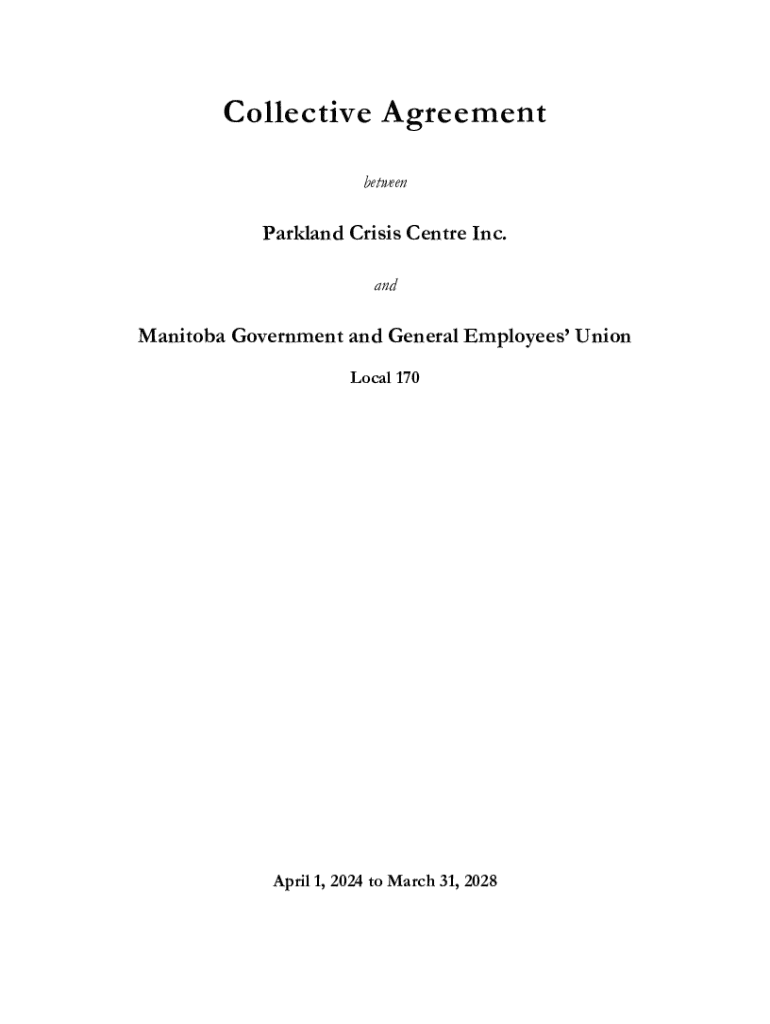 Collective Agreement

between

Parkland Crisis Centre Inc.

and

Manitoba Government and General Employees' Union

Local 170

April 1, 2024 to March 31, 2028